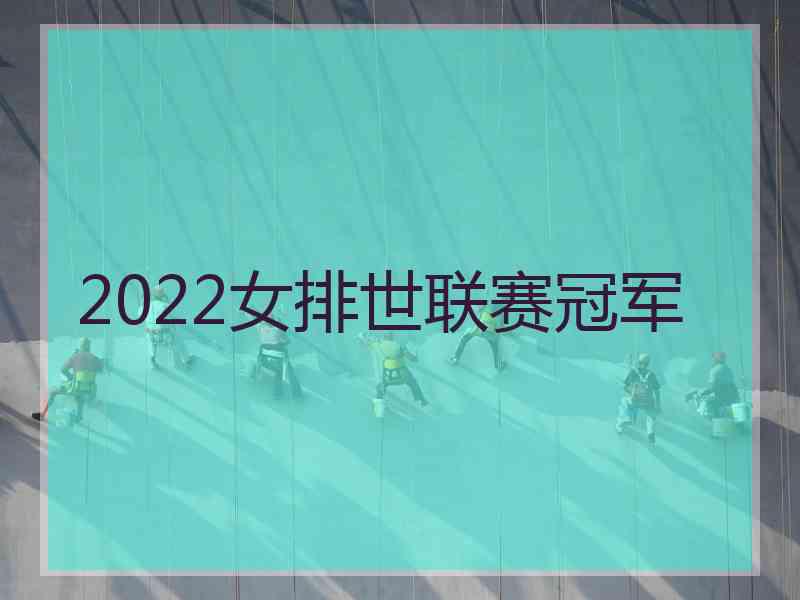 2022女排世联赛冠军